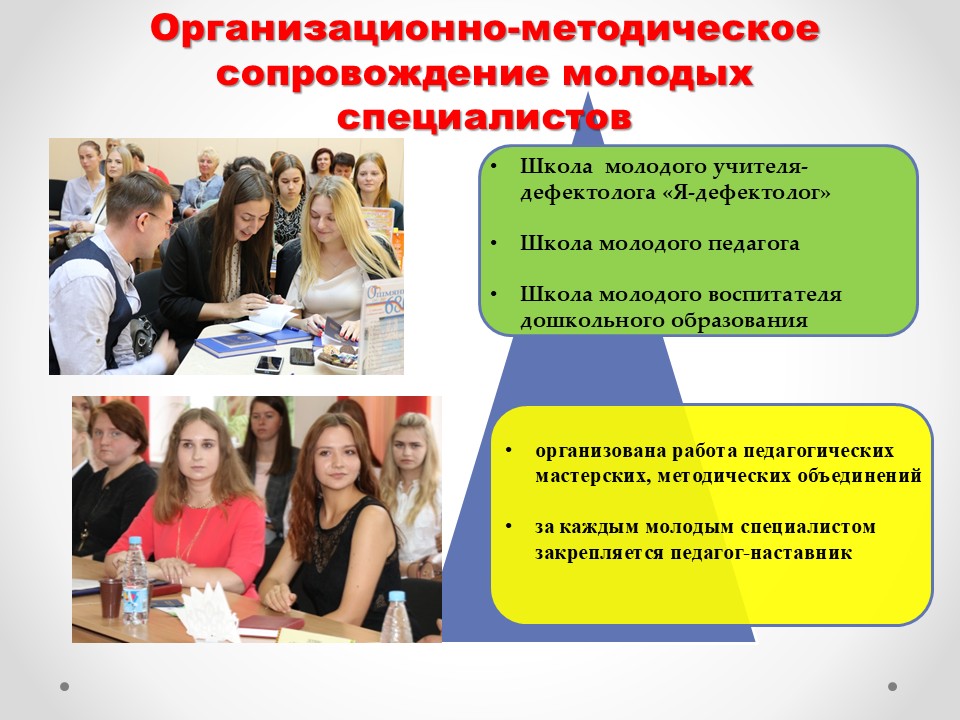 Организационно-методическое сопровождение молодых специалистов

• Школа молодого учителя-дефектолога «Я-дефектолог»

• Школа молодого педагога

• Школа молодого воспитателя дошкольного образования

• организована работа педагогических мастерских, методических объединений

• за каждым молодым специалистом закрепляется педагог-наставник